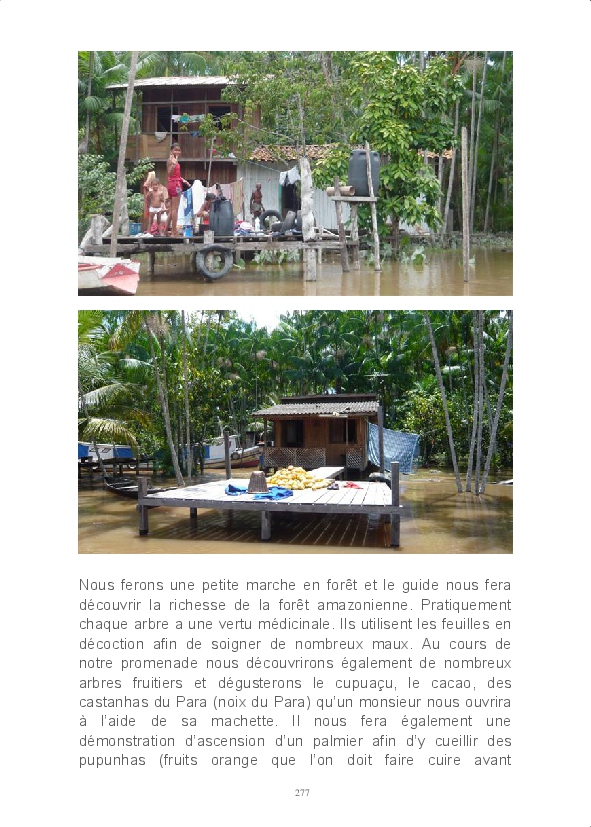 Nous ferons une petite marche en forêt et le guide nous fera découvrir la richesse de la forêt amazonienne. Pratiquement chaque arbre a une vertu médicinale. Ils utilisent les feuilles en décoction afin de soigner de nombreux maux. Au cours de notre promenade nous découvrirons également de nombreux arbres fruitiers et dégusterons le cupuaçu, le cacao, des castanhas du Para (noix du Para) qu'un monsieur nous ouvrira à l'aide de sa machette. Il nous fera également une démonstration d'ascension d'un palmier afin d'y cueillir des pupunhas (fruits orange que l'on doit faire cuire avant

277